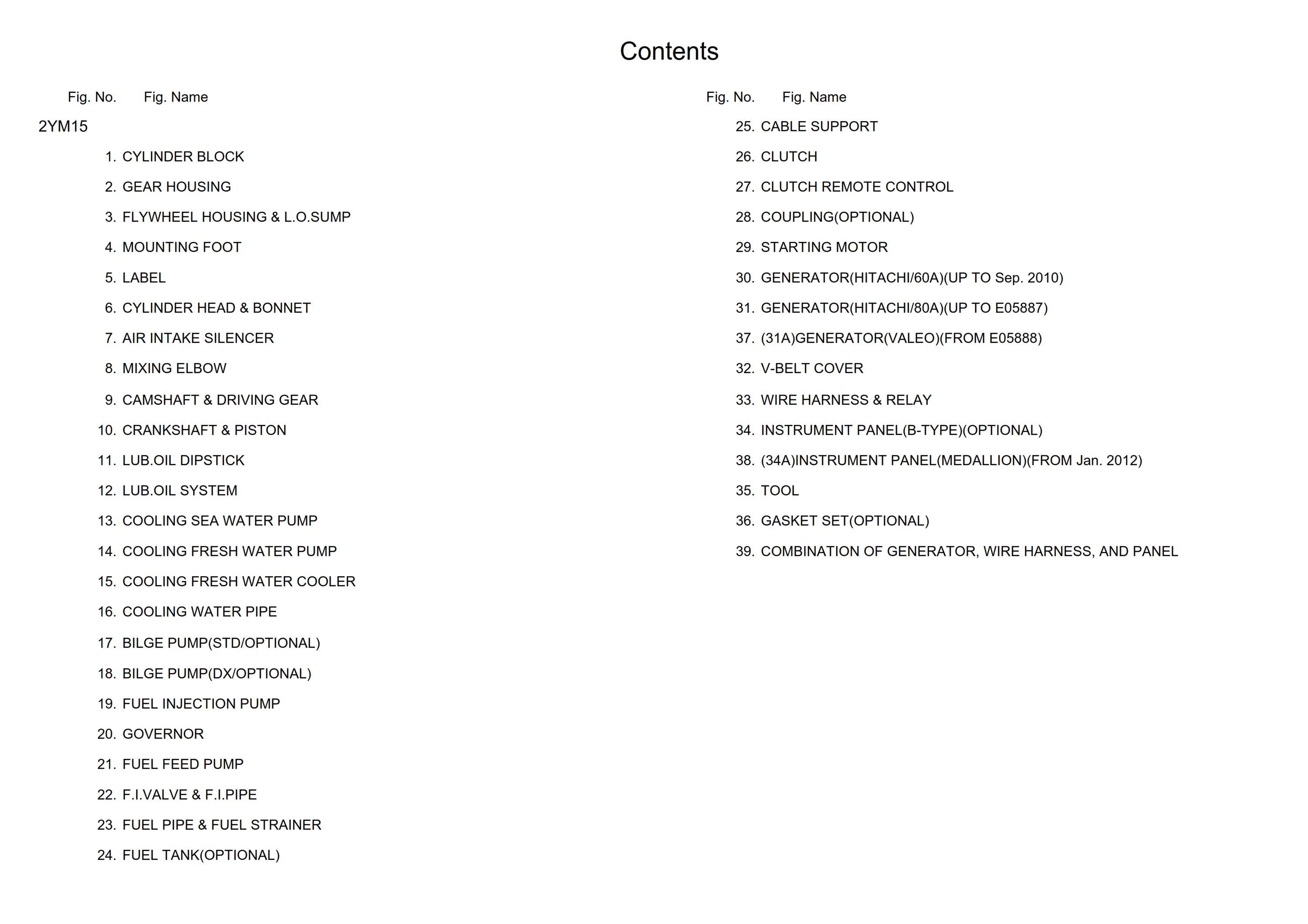 Contents

Fig. No. Fig. Name

2YM15

1. CYLINDER BLOCK
2. GEAR HOUSING
3. FLYWHEEL HOUSING & L.O.SUMP
4. MOUNTING FOOT
5. LABEL
6. CYLINDER HEAD & BONNET
7. AIR INTAKE SILENCER
8. MIXING ELBOW
9. CAMSHAFT & DRIVING GEAR
10. CRANKSHAFT & PISTON
11. LUB.OIL DIPSTICK
12. LUB.OIL SYSTEM
13. COOLING SEA WATER PUMP
14. COOLING FRESH WATER PUMP
15. COOLING FRESH WATER COOLER
16. COOLING WATER PIPE
17. BILGE PUMP(STD/OPTIONAL)
18. BILGE PUMP(DX/OPTIONAL)
19. FUEL INJECTION PUMP
20. GOVERNOR
21. FUEL FEED PUMP
22. F.I.VALVE & F.I.PIPE
23. FUEL PIPE & FUEL STRAINER
24. FUEL TANK(OPTIONAL)

Fig. No. Fig. Name

25. CABLE SUPPORT
26. CLUTCH
27. CLUTCH REMOTE CONTROL
28. COUPLING(OPTIONAL)
29. STARTING MOTOR
30. GENERATOR(HITACHI/60A)(UP TO Sep. 2010)
31. GENERATOR(HITACHI/80A)(UP TO E05887)
37. (31A)GENERATOR(VALEO)(FROM E05888)
32. V-BELT COVER
33. WIRE HARNESS & RELAY
34. INSTRUMENT PANEL(B-TYPE)(OPTIONAL)
38. (34A)INSTRUMENT PANEL(MEDALLION)(FROM Jan. 2012)
35. TOOL
36. GASKET SET(OPTIONAL)
39. COMBINATION OF GENERATOR, WIRE HARNESS, AND PANEL